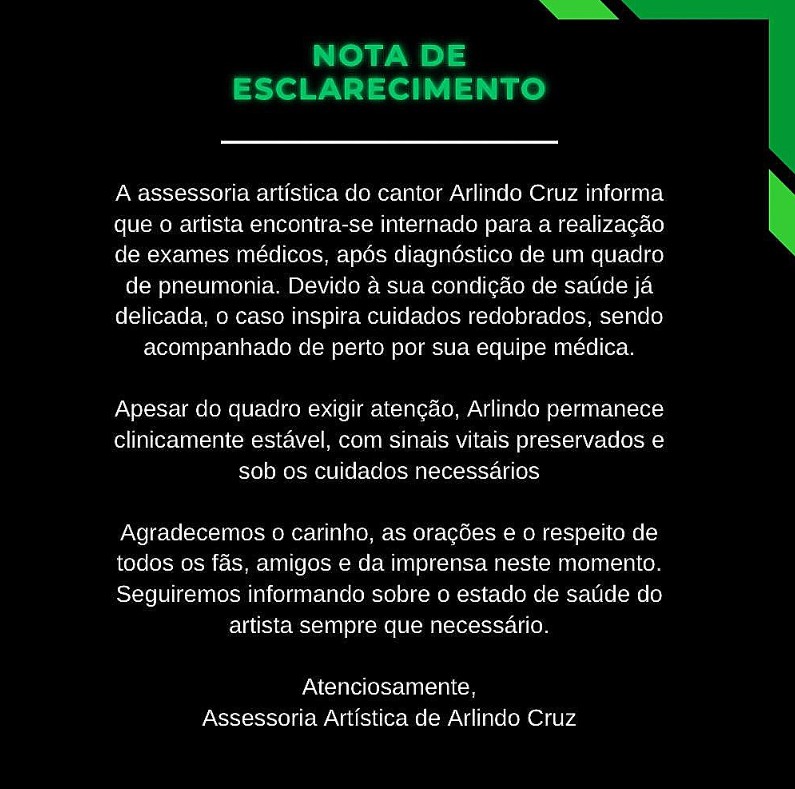 NOTA DE
ESCLARECIMENTO

A assessoria artística do cantor Arlindo Cruz informa que o artista encontra-se internado para a realização de exames médicos, após diagnóstico de um quadro de pneumonia. Devido à sua condição de saúde já delicada, o caso inspira cuidados redobrados, sendo acompanhado de perto por sua equipe médica.

Apesar do quadro exigir atenção, Arlindo permanece clinicamente estável, com sinais vitais preservados e sob os cuidados necessários

Agradecemos o carinho, as orações e o respeito de todos os fãs, amigos e da imprensa neste momento. Seguiremos informando sobre o estado de saúde do artista sempre que necessário.

Atenciosamente,
Assessoria Artística de Arlindo Cruz